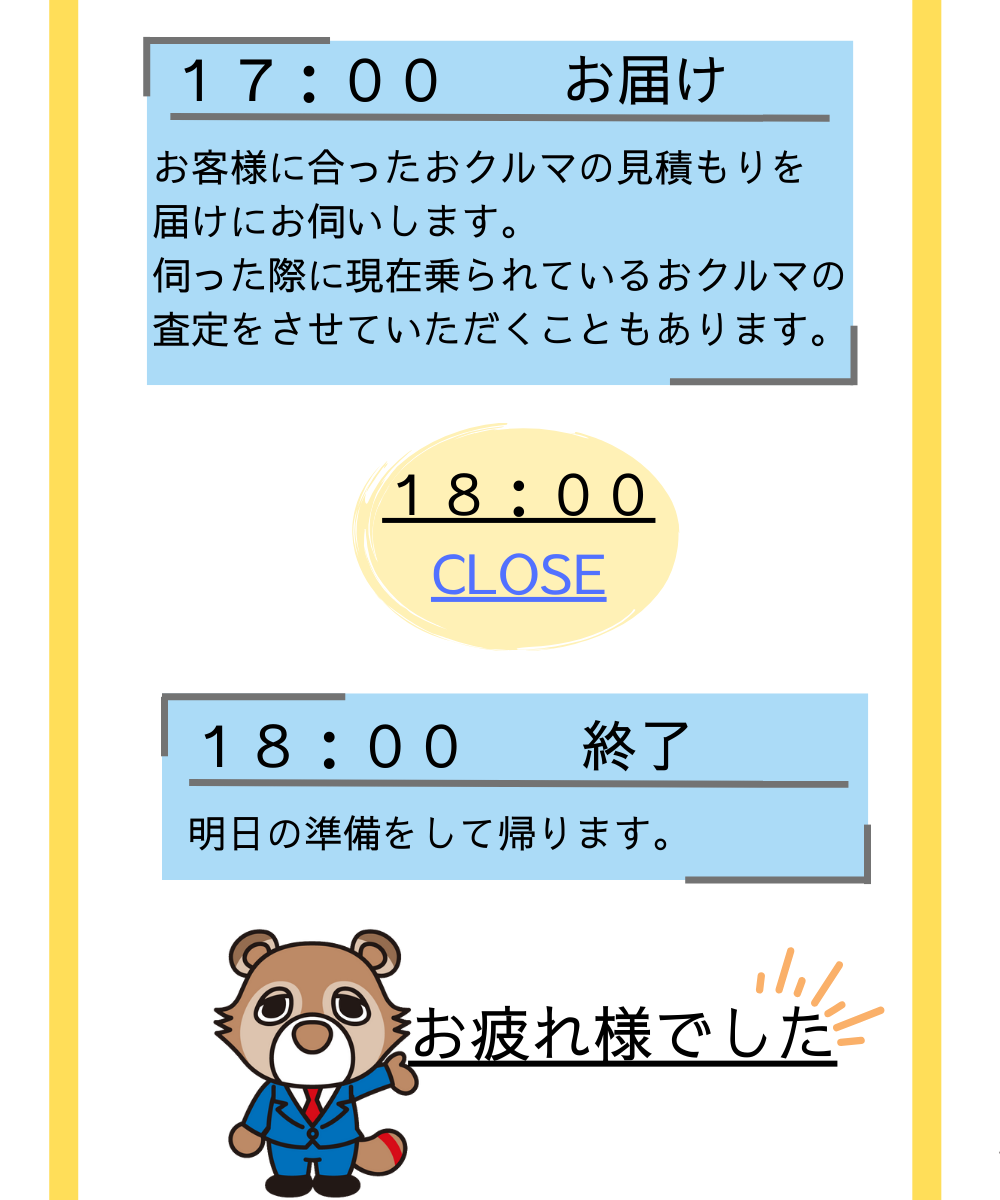 １７：００　お届け

お客様に合ったおクルマの見積もりを届けにお伺いします。
伺った際に現在乗られているおクルマの査定をさせていただくこともあります。

１８：００
CLOSE

１８：００　終了

明日の準備をして帰ります。

お疲れ様でした